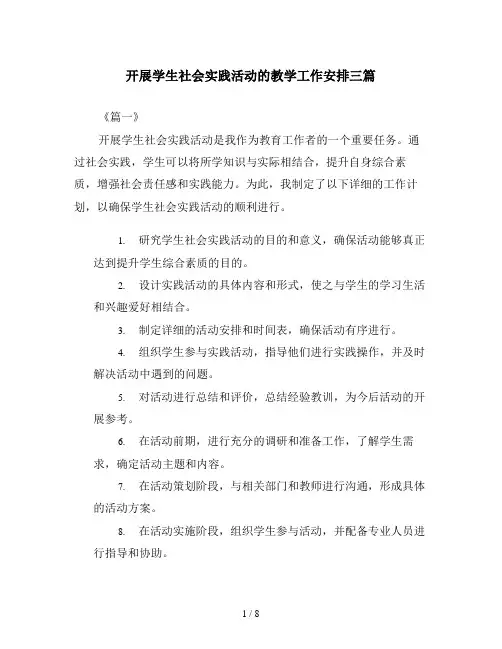 开展学生社会实践活动的教学工作安排三篇

《篇一》

开展学生社会实践活动是我作为教育工作者的一个重要任务。通过社会实践，学生可以将所学知识与实际相结合，提升自身综合素质，增强社会责任感和实践能力。为此，我制定了以下详细的工作计划，以确保学生社会实践活动的顺利进行。

1. 研究学生社会实践活动的目的和意义，确保活动能够真正达到提升学生综合素质的目的。

2. 设计实践活动的具体内容和形式，使之与学生的学习生活和兴趣爱好相结合。

3. 制定详细的活动安排和时间表，确保活动有序进行。

4. 组织学生参与实践活动，指导他们进行实践操作，并及时解决活动中遇到的问题。

5. 对活动进行总结和评价，总结经验教训，为今后活动的开展参考。

6. 在活动前期，进行充分的调研和准备工作，了解学生需求，确定活动主题和内容。

7. 在活动策划阶段，与相关部门和教师进行沟通，形成具体的活动方案。

8. 在活动实施阶段，组织学生参与活动，并配备专业人员进行指导和协助。

1 / 8